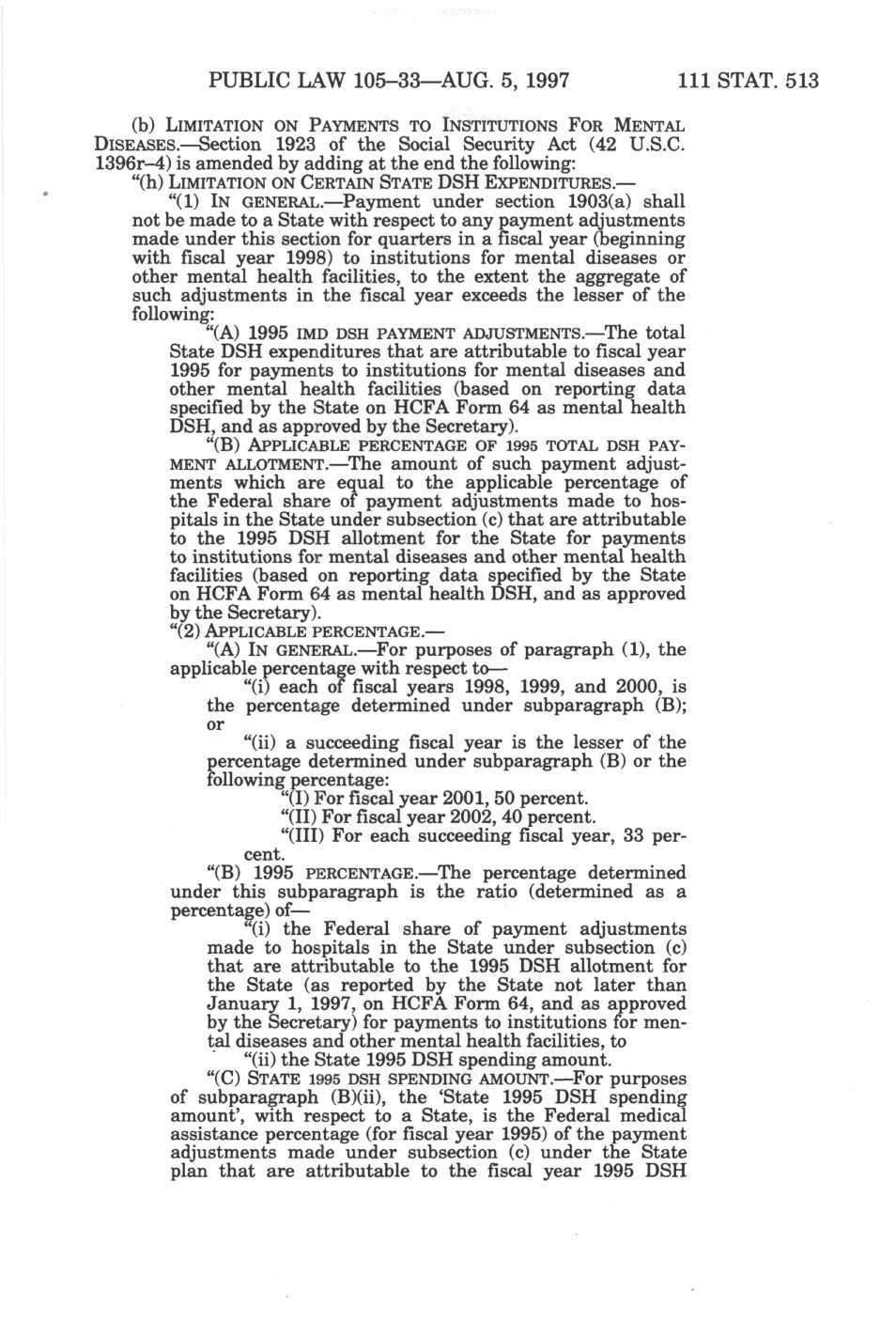 PUBLIC LAW 105–33—AUG. 5, 1997 111 STAT. 513

(b) LIMITATION ON PAYMENTS TO INSTITUTIONS FOR MENTAL DISEASES.—Section 1923 of the Social Security Act (42 U.S.C. 1396r–4) is amended by adding at the end the following:

"(h) LIMITATION ON CERTAIN STATE DSH EXPENDITURES.—

"(1) IN GENERAL.—Payment under section 1903(a) shall not be made to a State with respect to any payment adjustments made under this section for quarters in a fiscal year (beginning with fiscal year 1998) to institutions for mental diseases or other mental health facilities, to the extent the aggregate of such adjustments in the fiscal year exceeds the lesser of the following:

"(A) 1995 IMD DSH PAYMENT ADJUSTMENTS.—The total State DSH expenditures that are attributable to fiscal year 1995 for payments to institutions for mental diseases and other mental health facilities (based on reporting data specified by the State on HCFA Form 64 as mental health DSH, and as approved by the Secretary).

"(B) APPLICABLE PERCENTAGE OF 1995 TOTAL DSH PAYMENT ALLOTMENT.—The amount of such payment adjustments which are equal to the applicable percentage of the Federal share of payment adjustments made to hospitals in the State under subsection (c) that are attributable to the 1995 DSH allotment for the State for payments to institutions for mental diseases and other mental health facilities (based on reporting data specified by the State on HCFA Form 64 as mental health DSH, and as approved by the Secretary).

"(2) APPLICABLE PERCENTAGE.—

"(A) IN GENERAL.—For purposes of paragraph (1), the applicable percentage with respect to—

"(i) each of fiscal years 1998, 1999, and 2000, is the percentage determined under subparagraph (B); or

"(ii) a succeeding fiscal year is the lesser of the percentage determined under subparagraph (B) or the following percentage:

"(I) For fiscal year 2001, 50 percent.

"(II) For fiscal year 2002, 40 percent.

"(III) For each succeeding fiscal year, 33 percent.

"(B) 1995 PERCENTAGE.—The percentage determined under this subparagraph is the ratio (determined as a percentage) of—

"(i) the Federal share of payment adjustments made to hospitals in the State under subsection (c) that are attributable to the 1995 DSH allotment for the State (as reported by the State not later than January 1, 1997, on HCFA Form 64, and as approved by the Secretary) for payments to institutions for mental diseases and other mental health facilities, to

"(ii) the State 1995 DSH spending amount.

"(C) STATE 1995 DSH SPENDING AMOUNT.—For purposes of subparagraph (B)(ii), the 'State 1995 DSH spending amount', with respect to a State, is the Federal medical assistance percentage (for fiscal year 1995) of the payment adjustments made under subsection (c) under the State plan that are attributable to the fiscal year 1995 DSH